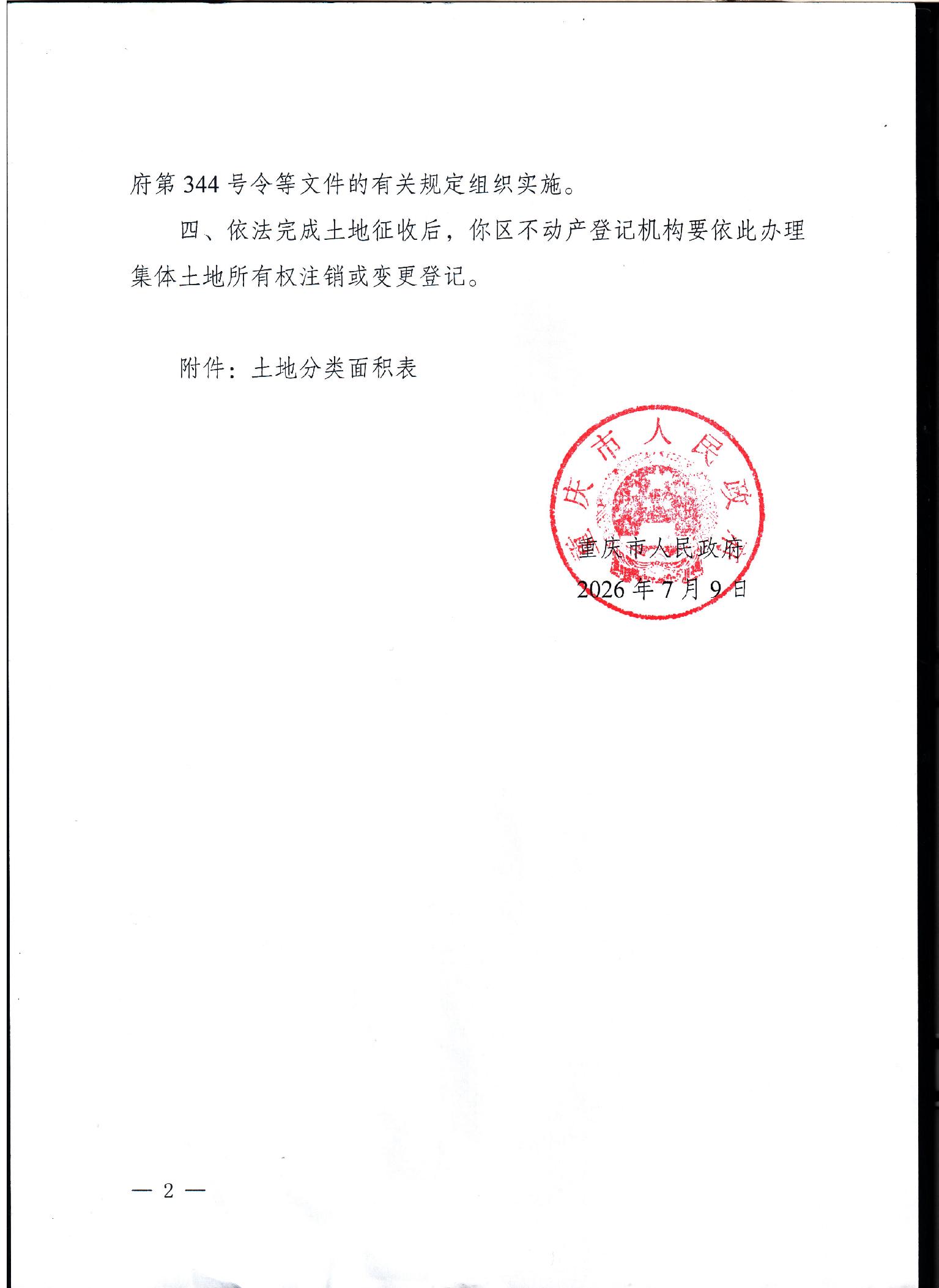 府第344号令等文件的有关规定组织实施。

四、依法完成土地征收后，你区不动产登记机构要依此办理集体土地所有权注销或变更登记。

附件：土地分类面积表

重庆市人民政府

重庆市人民政府
2026年7月9日

— 2 —